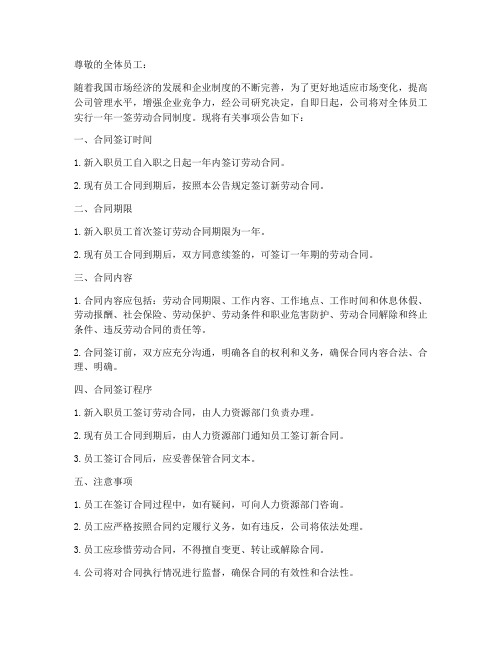 尊敬的全体员工：

随着我国市场经济的发展和企业制度的不断完善，为了更好地适应市场变化，提高公司管理水平，增强企业竞争力，经公司研究决定，自即日起，公司将对全体员工实行一年一签劳动合同制度。现将有关事项公告如下：

一、合同签订时间

1. 新入职员工自入职之日起一年内签订劳动合同。

2. 现有员工合同到期后，按照本公告规定签订新劳动合同。

二、合同期限

1. 新入职员工首次签订劳动合同期限为一年。

2. 现有员工合同到期后，双方同意续签的，可签订一年期的劳动合同。

三、合同内容

1. 合同内容应包括：劳动合同期限、工作内容、工作地点、工作时间和休息休假、劳动报酬、社会保险、劳动保护、劳动条件和职业危害防护、劳动合同解除和终止条件、违反劳动合同的责任等。

2. 合同签订前，双方应充分沟通，明确各自的权利和义务，确保合同内容合法、合理、明确。

四、合同签订程序

1. 新入职员工签订劳动合同，由人力资源部门负责办理。

2. 现有员工合同到期后，由人力资源部门通知员工签订新合同。

3. 员工签订合同后，应妥善保管合同文本。

五、注意事项

1. 员工在签订合同过程中，如有疑问，可向人力资源部门咨询。

2. 员工应严格按照合同约定履行义务，如有违反，公司将依法处理。

3. 员工应珍惜劳动合同，不得擅自变更、转让或解除合同。

4. 公司将对合同执行情况进行监督，确保合同的有效性和合法性。